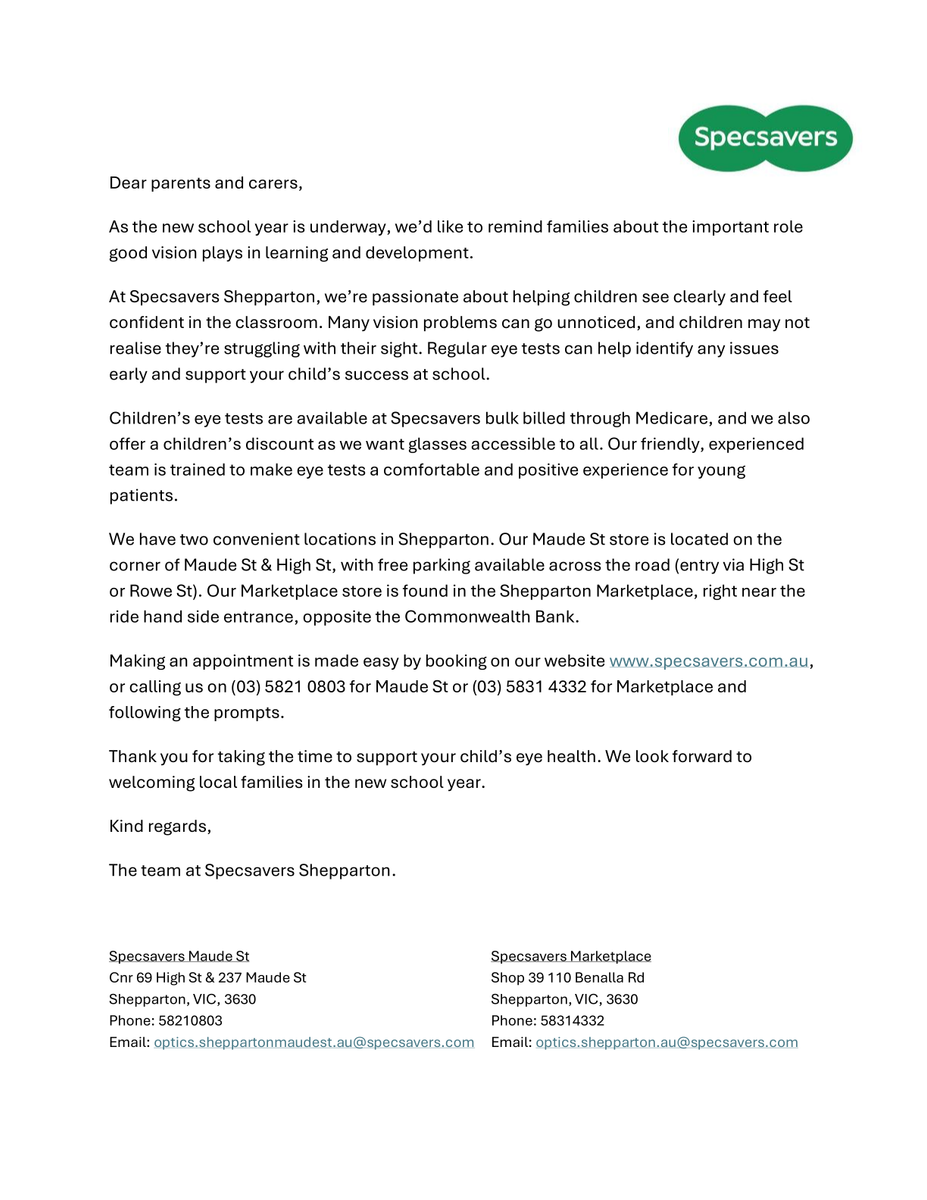 Specsavers

Dear parents and carers,

As the new school year is underway, we'd like to remind families about the important role good vision plays in learning and development.

At Specsavers Shepparton, we're passionate about helping children see clearly and feel confident in the classroom. Many vision problems can go unnoticed, and children may not realise they're struggling with their sight. Regular eye tests can help identify any issues early and support your child's success at school.

Children's eye tests are available at Specsavers bulk billed through Medicare, and we also offer a children's discount as we want glasses accessible to all. Our friendly, experienced team is trained to make eye tests a comfortable and positive experience for young patients.

We have two convenient locations in Shepparton. Our Maude St store is located on the corner of Maude St & High St, with free parking available across the road (entry via High St or Rowe St). Our Marketplace store is found in the Shepparton Marketplace, right near the ride hand side entrance, opposite the Commonwealth Bank.

Making an appointment is made easy by booking on our website www.specsavers.com.au, or calling us on (03) 5821 0803 for Maude St or (03) 5831 4332 for Marketplace and following the prompts.

Thank you for taking the time to support your child's eye health. We look forward to welcoming local families in the new school year.

Kind regards,

The team at Specsavers Shepparton.

Specsavers Maude St
Cnr 69 High St & 237 Maude St
Shepparton, VIC, 3630
Phone: 58210803
Email: optics.sheppartonmaudest.au@specsavers.com

Specsavers Marketplace
Shop 39 110 Benalla Rd
Shepparton, VIC, 3630
Phone: 58314332
Email: optics.shepparton.au@specsavers.com